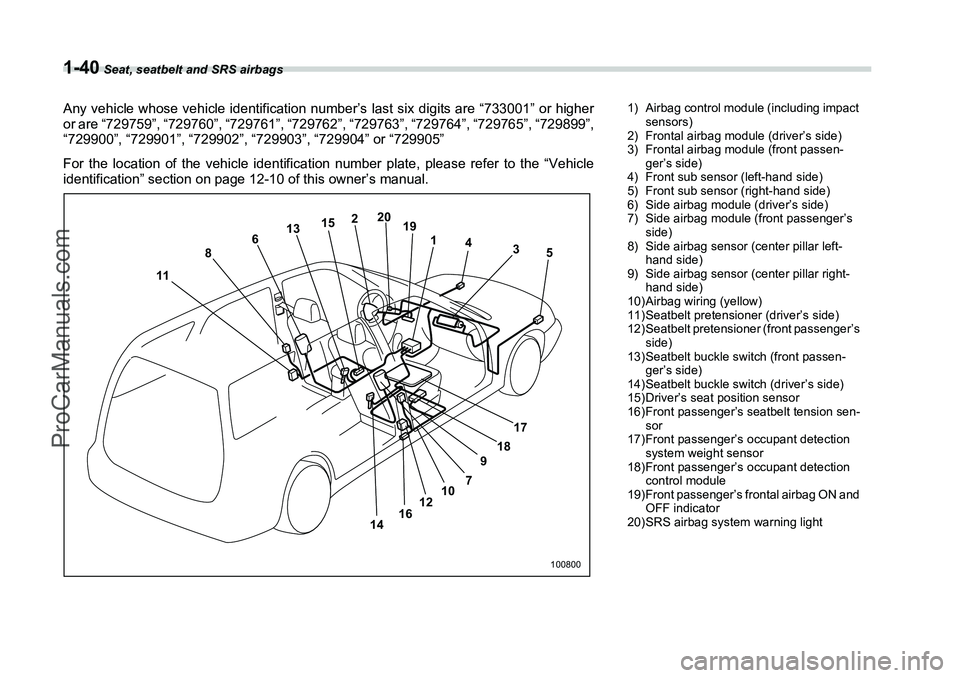 1-40 Seat, seatbelt and SRS airbags

Any vehicle whose vehicle identification number's last six digits are "733001" or higher or are "729759", "729760", "729761", "729762", "729763", "729764", "729765", "729899", "729900", "729901", "729902", "729903", "729904" or "729905"

For the location of the vehicle identification number plate, please refer to the "Vehicle identification" section on page 12-10 of this owner's manual.

11
8
6
13
15
2
20
19
1
4
3
5
17
18
9
7
10
12
16
14

100800

1) Airbag control module (including impact sensors)
2) Frontal airbag module (driver's side)
3) Frontal airbag module (front passenger's side)
4) Front sub sensor (left-hand side)
5) Front sub sensor (right-hand side)
6) Side airbag module (driver's side)
7) Side airbag module (front passenger's side)
8) Side airbag sensor (center pillar left-hand side)
9) Side airbag sensor (center pillar right-hand side)
10)Airbag wiring (yellow)
11)Seatbelt pretensioner (driver's side)
12)Seatbelt pretensioner (front passenger's side)
13)Seatbelt buckle switch (front passenger's side)
14)Seatbelt buckle switch (driver's side)
15)Driver's seat position sensor
16)Front passenger's seatbelt tension sensor
17)Front passenger's occupant detection system weight sensor
18)Front passenger's occupant detection control module
19)Front passenger's frontal airbag ON and OFF indicator
20)SRS airbag system warning light

ProCarManuals.com

carmanualsonline.info